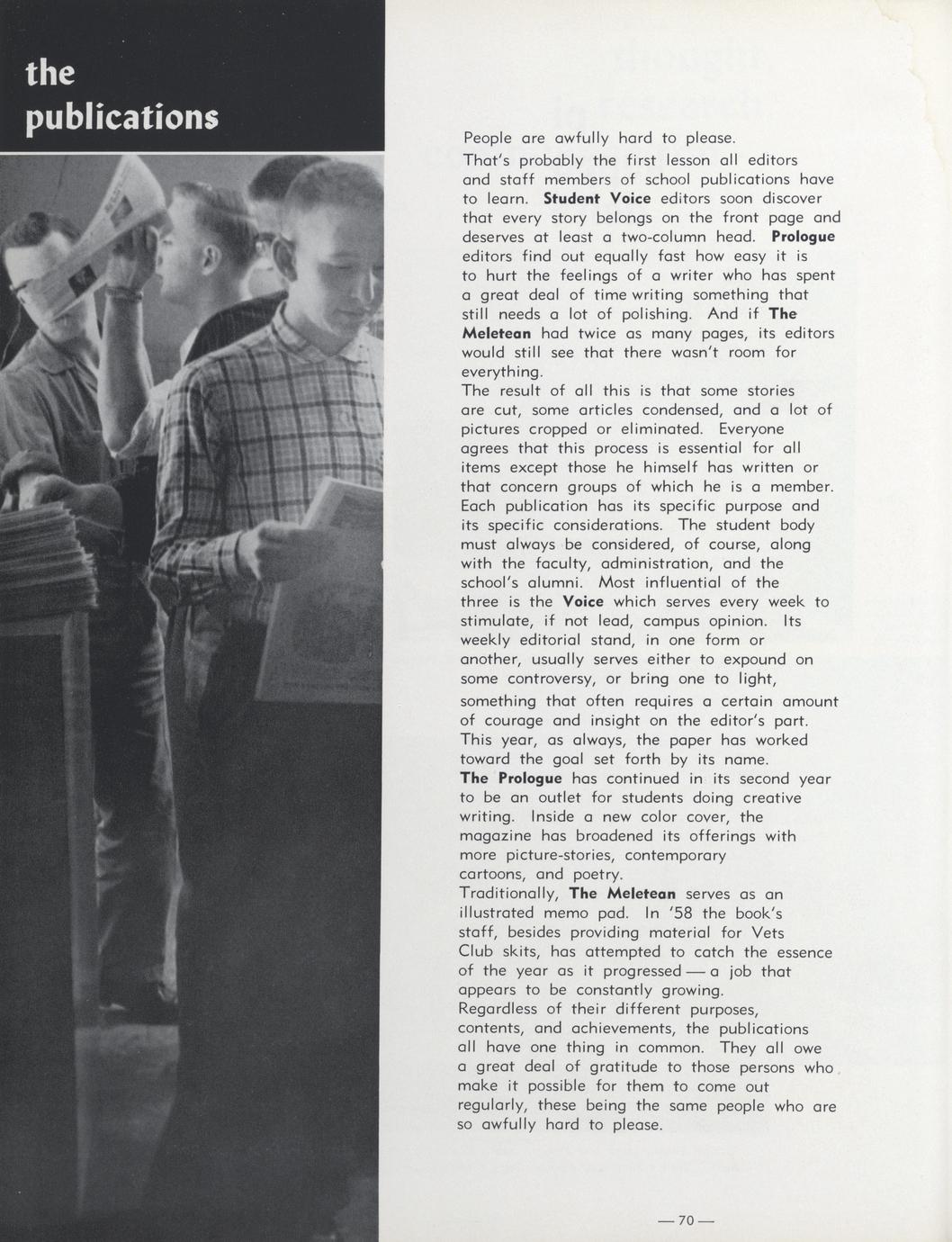 the publications

People are awfully hard to please.

That's probably the first lesson all editors and staff members of school publications have to learn. Student Voice editors soon discover that every story belongs on the front page and deserves at least a two-column head. Prologue editors find out equally fast how easy it is to hurt the feelings of a writer who has spent a great deal of time writing something that still needs a lot of polishing. And if The Meletean had twice as many pages, its editors would still see that there wasn't room for everything.

The result of all this is that some stories are cut, some articles condensed, and a lot of pictures cropped or eliminated. Everyone agrees that this process is essential for all items except those he himself has written or that concern groups of which he is a member.

Each publication has its specific purpose and its specific considerations. The student body must always be considered, of course, along with the faculty, administration, and the school's alumni. Most influential of the three is the Voice which serves every week to stimulate, if not lead, campus opinion. Its weekly editorial stand, in one form or another, usually serves either to expound on some controversy, or bring one to light, something that often requires a certain amount of courage and insight on the editor's part. This year, as always, the paper has worked toward the goal set forth by its name.

The Prologue has continued in its second year to be an outlet for students doing creative writing. Inside a new color cover, the magazine has broadened its offerings with more picture-stories, contemporary cartoons, and poetry.

Traditionally, The Meletean serves as an illustrated memo pad. In '58 the book's staff, besides providing material for Vets Club skits, has attempted to catch the essence of the year as it progressed — a job that appears to be constantly growing.

Regardless of their different purposes, contents, and achievements, the publications all have one thing in common. They all owe a great deal of gratitude to those persons who make it possible for them to come out regularly, these being the same people who are so awfully hard to please.

— 70 —